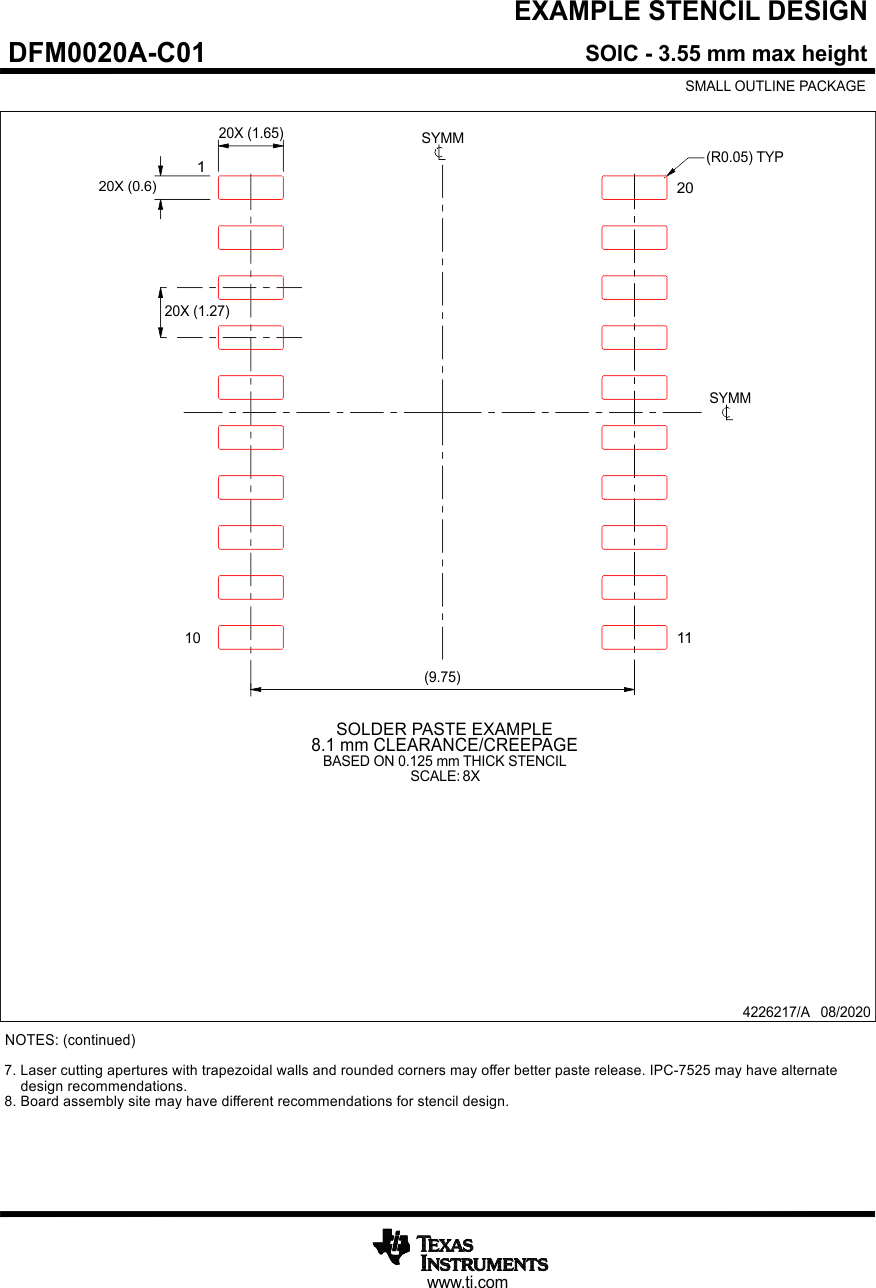 EXAMPLE STENCIL DESIGN

DFM0020A-C01

SOIC - 3.55 mm max height

SMALL OUTLINE PACKAGE

20X (1.65)

SYMM
℄

(R0.05) TYP

1

20X (0.6)

20

20X (1.27)

SYMM
℄

10

11

(9.75)

SOLDER PASTE EXAMPLE
8.1 mm CLEARANCE/CREEPAGE
BASED ON 0.125 mm THICK STENCIL
SCALE: 8X

4226217/A 08/2020

NOTES: (continued)

7. Laser cutting apertures with trapezoidal walls and rounded corners may offer better paste release. IPC-7525 may have alternate design recommendations.
8. Board assembly site may have different recommendations for stencil design.

TEXAS INSTRUMENTS
www.ti.com